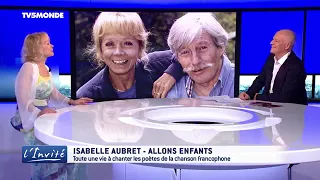 TV5MONDE

l'Invité

ISABELLE AUBRET - ALLONS ENFANTS
Toute une vie à chanter les poètes de la chanson francophone